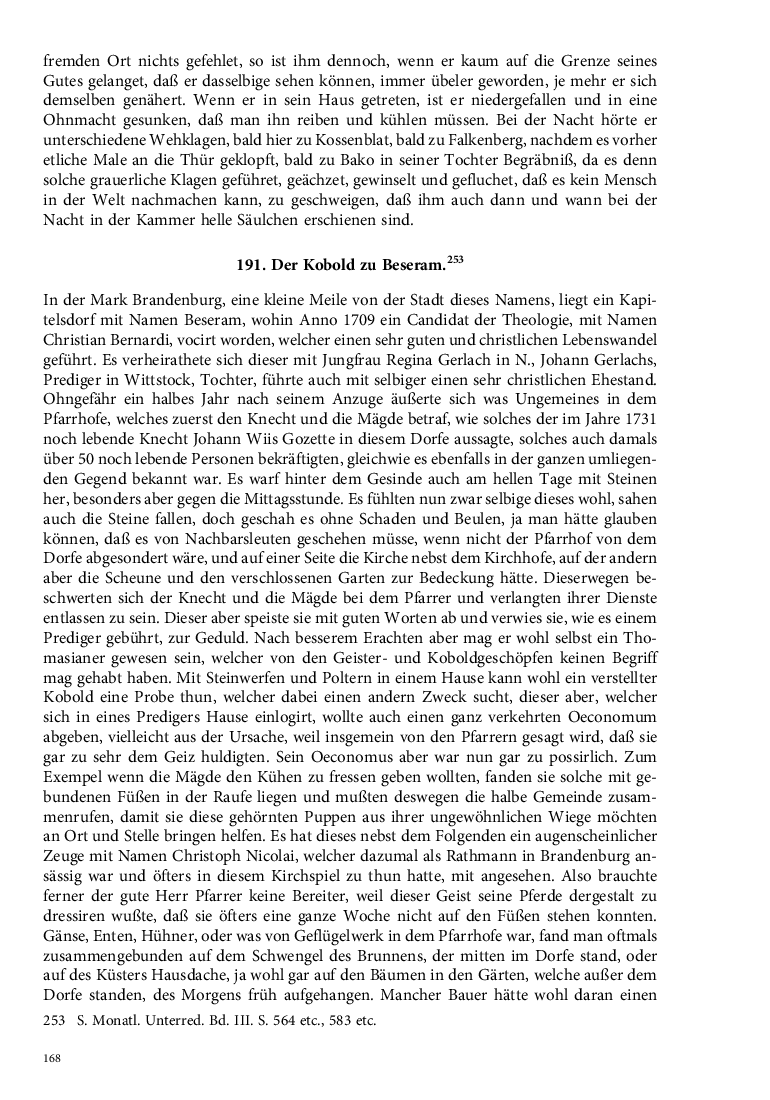 fremden Ort nichts gefehlet, so ist ihm dennoch, wenn er kaum auf die Grenze seines Gutes gelanget, daß er dasselbige sehen können, immer übeler geworden, je mehr er sich demselben genähert. Wenn er in sein Haus getreten, ist er niedergefallen und in eine Ohnmacht gesunken, daß man ihn reiben und kühlen müssen. Bei der Nacht hörte er unterschiedene Wehklagen, bald hier zu Kossenblat, bald zu Falkenberg, nachdem es vorher etliche Male an die Thür geklopft, bald zu Bako in seiner Tochter Begräbniß, da es denn solche grauerliche Klagen geführet, geächzet, gewinselt und gefluchet, daß es kein Mensch in der Welt nachmachen kann, zu geschweigen, daß ihm auch dann und wann bei der Nacht in der Kammer helle Säulchen erschienen sind.

191. Der Kobold zu Beseram.$^{253}$

In der Mark Brandenburg, eine kleine Meile von der Stadt dieses Namens, liegt ein Kapitelsdorf mit Namen Beseram, wohin Anno 1709 ein Candidat der Theologie, mit Namen Christian Bernardi, vocirt worden, welcher einen sehr guten und christlichen Lebenswandel geführt. Es verheirathete sich dieser mit Jungfrau Regina Gerlach in N., Johann Gerlachs, Prediger in Wittstock, Tochter, führte auch mit selbiger einen sehr christlichen Ehestand. Ohngefähr ein halbes Jahr nach seinem Anzuge äußerte sich was Ungemeines in dem Pfarrhofe, welches zuerst den Knecht und die Mägde betraf, wie solches der im Jahre 1731 noch lebende Knecht Johann Wiis Gozette in diesem Dorfe aussagte, solches auch damals über 50 noch lebende Personen bekräftigten, gleichwie es ebenfalls in der ganzen umliegenden Gegend bekannt war. Es warf hinter dem Gesinde auch am hellen Tage mit Steinen her, besonders aber gegen die Mittagsstunde. Es fühlten nun zwar selbige dieses wohl, sahen auch die Steine fallen, doch geschah es ohne Schaden und Beulen, ja man hätte glauben können, daß es von Nachbarsleuten geschehen müsse, wenn nicht der Pfarrhof von dem Dorfe abgesondert wäre, und auf einer Seite die Kirche nebst dem Kirchhofe, auf der andern aber die Scheune und den verschlossenen Garten zur Bedeckung hätte. Dieserwegen beschwerten sich der Knecht und die Mägde bei dem Pfarrer und verlangten ihrer Dienste entlassen zu sein. Dieser aber speiste sie mit guten Worten ab und verwies sie, wie es einem Prediger gebührt, zur Geduld. Nach besserem Erachten aber mag er wohl selbst ein Thomasianer gewesen sein, welcher von den Geister- und Koboldgeschöpfen keinen Begriff mag gehabt haben. Mit Steinwerfen und Poltern in einem Hause kann wohl ein verstellter Kobold eine Probe thun, welcher dabei einen andern Zweck sucht, dieser aber, welcher sich in eines Predigers Hause einlogirt, wollte auch einen ganz verkehrten Oeconomum abgeben, vielleicht aus der Ursache, weil insgemein von den Pfarrern gesagt wird, daß sie gar zu sehr dem Geiz huldigten. Sein Oeconomus aber war nun gar zu possirlich. Zum Exempel wenn die Mägde den Kühen zu fressen geben wollten, fanden sie solche mit gebundenen Füßen in der Raufe liegen und mußten deswegen die halbe Gemeinde zusammenrufen, damit sie diese gehörnten Puppen aus ihrer ungewöhnlichen Wiege möchten an Ort und Stelle bringen helfen. Es hat dieses nebst dem Folgenden ein augenscheinlicher Zeuge mit Namen Christoph Nicolai, welcher dazumal als Rathmann in Brandenburg ansässig war und öfters in diesem Kirchspiel zu thun hatte, mit angesehen. Also brauchte ferner der gute Herr Pfarrer keine Bereiter, weil dieser Geist seine Pferde dergestalt zu dressiren wußte, daß sie öfters eine ganze Woche nicht auf den Füßen stehen konnten. Gänse, Enten, Hühner, oder was von Geflügelwerk in dem Pfarrhofe war, fand man oftmals zusammengebunden auf dem Schwengel des Brunnens, der mitten im Dorfe stand, oder auf des Küsters Hausdache, ja wohl gar auf den Bäumen in den Gärten, welche außer dem Dorfe standen, des Morgens früh aufgehangen. Mancher Bauer hätte wohl daran einen

253 S. Monatl. Unterred. Bd. III. S. 564 etc., 583 etc.

168